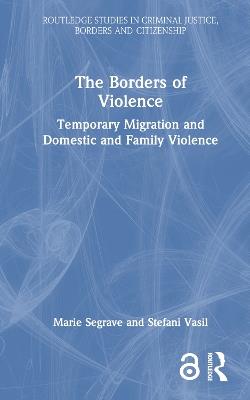 ROUTLEDGE STUDIES IN CRIMINAL JUSTICE, BORDERS AND CITIZENSHIP

The Borders of Violence

Temporary Migration and Domestic and Family Violence

Marie Segrave and Stefani Vasil

ROUTLEDGE